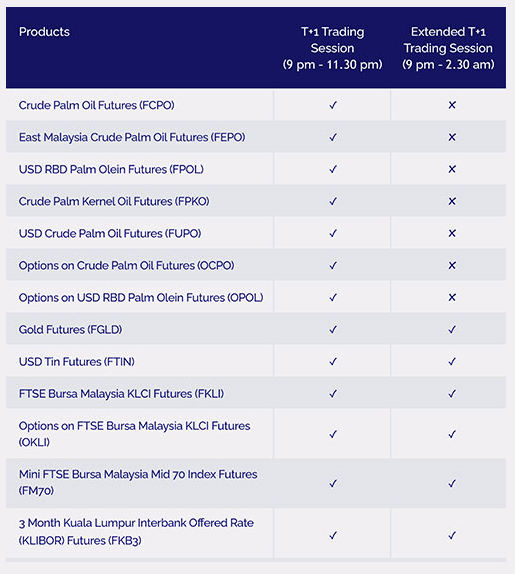 | Products | T+1 Trading Session (9 pm - 11.30 pm) | Extended T+1 Trading Session (9 pm - 2.30 am) |
|---|---|---|
| Crude Palm Oil Futures (FCPO) | ✓ | × |
| East Malaysia Crude Palm Oil Futures (FEPO) | ✓ | × |
| USD RBD Palm Olein Futures (FPOL) | ✓ | × |
| Crude Palm Kernel Oil Futures (FPKO) | ✓ | × |
| USD Crude Palm Oil Futures (FUPO) | ✓ | × |
| Options on Crude Palm Oil Futures (OCPO) | ✓ | × |
| Options on USD RBD Palm Olein Futures (OPOL) | ✓ | × |
| Gold Futures (FGLD) | ✓ | ✓ |
| USD Tin Futures (FTIN) | ✓ | ✓ |
| FTSE Bursa Malaysia KLCI Futures (FKLI) | ✓ | ✓ |
| Options on FTSE Bursa Malaysia KLCI Futures (OKLI) | ✓ | ✓ |
| Mini FTSE Bursa Malaysia Mid 70 Index Futures (FM70) | ✓ | ✓ |
| 3 Month Kuala Lumpur Interbank Offered Rate (KLIBOR) Futures (FKB3) | ✓ | ✓ |